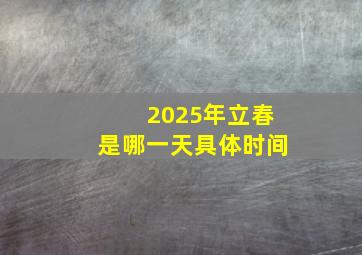 2025年立春
是哪一天具体时间